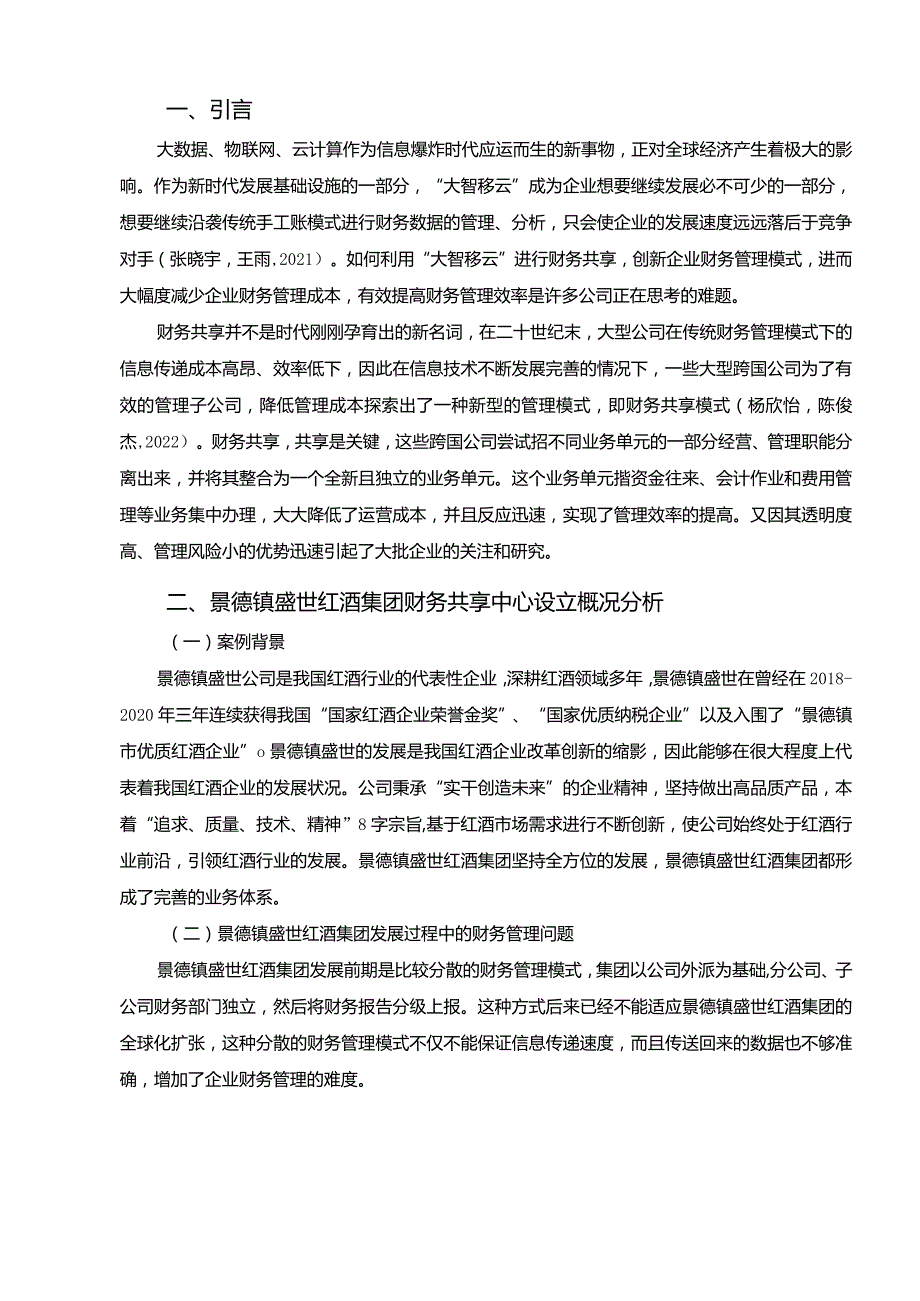 一、引言

大数据、物联网、云计算作为信息爆炸时代应运而生的新事物，正对全球经济产生着极大的影响。作为新时代发展基础设施的一部分，“大智移云”成为企业想要继续发展必不可少的一部分，想要继续沿袭传统手工账模式进行财务数据的管理、分析，只会使企业的发展速度远远落后于竞争对手（张晓宇，王雨，2021）。如何利用“大智移云”进行财务共享，创新企业财务管理模式，进而大幅度减少企业财务管理成本，有效提高财务管理效率是许多公司正在思考的难题。

财务共享并不是时代刚刚孕育出的新名词，在二十世纪末，大型公司在传统财务管理模式下的信息传递成本高昂、效率低下，因此在信息技术不断发展完善的情况下，一些大型跨国公司为了有效的管理子公司，降低管理成本探索出了一种新型的管理模式，即财务共享模式（杨欣怡，陈俊杰，2022）。财务共享，共享是关键，这些跨国公司尝试招不同业务单元的一部分经营、管理职能分离出来，并将其整合为一个全新且独立的业务单元。这个业务单元指资金往来、会计作业和费用管理等业务集中办理，大大降低了运营成本，并且反应迅速，实现了管理效率的提高。又因其透明度高、管理风险小的优势迅速引起了大批企业的关注和研究。

二、景德镇盛世红酒集团财务共享中心设立概况分析

（一）案例背景

景德镇盛世公司是我国红酒行业的代表性企业，深耕红酒领域多年，景德镇盛世在曾经在2018-2020年三年连续获得我国“国家红酒企业荣誉金奖”、“国家优质纳税企业”以及入围了“景德镇市优质红酒企业”o景德镇盛世的发展是我国红酒企业改革创新的缩影，因此能够在很大程度上代表着我国红酒企业的发展状况。公司秉承“实干创造未来”的企业精神，坚持做出高品质产品，本着“追求、质量、技术、精神”8字宗旨,基于红酒市场需求进行不断创新，使公司始终处于红酒行业前沿，引领红酒行业的发展。景德镇盛世红酒集团坚持全方位的发展，景德镇盛世红酒集团都形成了完善的业务体系。

（二）景德镇盛世红酒集团发展过程中的财务管理问题

景德镇盛世红酒集团发展前期是比较分散的财务管理模式，集团以公司外派为基础,分公司、子公司财务部门独立，然后将财务报告分级上报。这种方式后来已经不能适应景德镇盛世红酒集团的全球化扩张，这种分散的财务管理模式不仅不能保证信息传递速度，而且传送回来的数据也不够准确，增加了企业财务管理的难度。